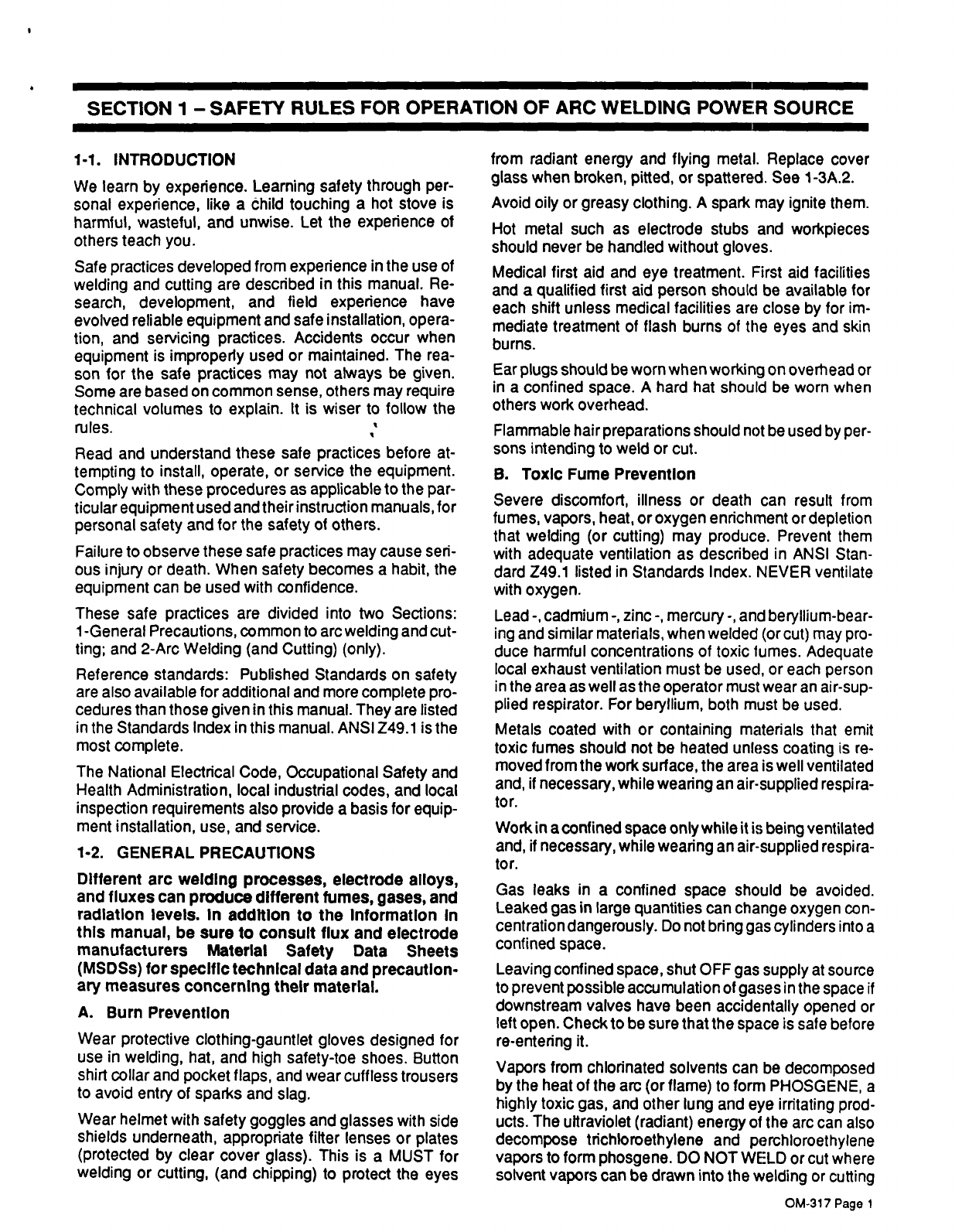 SECTION 1 – SAFETY RULES FOR OPERATION OF ARC WELDING POWER SOURCE

1-1. INTRODUCTION

We learn by experience. Learning safety through personal experience, like a child touching a hot stove is harmful, wasteful, and unwise. Let the experience of others teach you.

Safe practices developed from experience in the use of welding and cutting are described in this manual. Research, development, and field experience have evolved reliable equipment and safe installation, operation, and servicing practices. Accidents occur when equipment is improperly used or maintained. The reason for the safe practices may not always be given. Some are based on common sense, others may require technical volumes to explain. It is wiser to follow the rules.

Read and understand these safe practices before attempting to install, operate, or service the equipment. Comply with these procedures as applicable to the particular equipment used and their instruction manuals, for personal safety and for the safety of others.

Failure to observe these safe practices may cause serious injury or death. When safety becomes a habit, the equipment can be used with confidence.

These safe practices are divided into two Sections: 1-General Precautions, common to arc welding and cutting; and 2-Arc Welding (and Cutting) (only).

Reference standards: Published Standards on safety are also available for additional and more complete procedures than those given in this manual. They are listed in the Standards Index in this manual. ANSI Z49.1 is the most complete.

The National Electrical Code, Occupational Safety and Health Administration, local industrial codes, and local inspection requirements also provide a basis for equipment installation, use, and service.

1-2. GENERAL PRECAUTIONS

Different arc welding processes, electrode alloys, and fluxes can produce different fumes, gases, and radiation levels. In addition to the information in this manual, be sure to consult flux and electrode manufacturers Material Safety Data Sheets (MSDSs) for specific technical data and precautionary measures concerning their material.

A. Burn Prevention

Wear protective clothing-gauntlet gloves designed for use in welding, hat, and high safety-toe shoes. Button shirt collar and pocket flaps, and wear cuffless trousers to avoid entry of sparks and slag.

Wear helmet with safety goggles and glasses with side shields underneath, appropriate filter lenses or plates (protected by clear cover glass). This is a MUST for welding or cutting, (and chipping) to protect the eyes from radiant energy and flying metal. Replace cover glass when broken, pitted, or spattered. See 1-3A.2.

Avoid oily or greasy clothing. A spark may ignite them.

Hot metal such as electrode stubs and workpieces should never be handled without gloves.

Medical first aid and eye treatment. First aid facilities and a qualified first aid person should be available for each shift unless medical facilities are close by for immediate treatment of flash burns of the eyes and skin burns.

Ear plugs should be worn when working on overhead or in a confined space. A hard hat should be worn when others work overhead.

Flammable hair preparations should not be used by persons intending to weld or cut.

B. Toxic Fume Prevention

Severe discomfort, illness or death can result from fumes, vapors, heat, or oxygen enrichment or depletion that welding (or cutting) may produce. Prevent them with adequate ventilation as described in ANSI Standard Z49.1 listed in Standards Index. NEVER ventilate with oxygen.

Lead -, cadmium -, zinc -, mercury -, and beryllium-bearing and similar materials, when welded (or cut) may produce harmful concentrations of toxic fumes. Adequate local exhaust ventilation must be used, or each person in the area as well as the operator must wear an air-supplied respirator. For beryllium, both must be used.

Metals coated with or containing materials that emit toxic fumes should not be heated unless coating is removed from the work surface, the area is well ventilated and, if necessary, while wearing an air-supplied respirator.

Work in a confined space only while it is being ventilated and, if necessary, while wearing an air-supplied respirator.

Gas leaks in a confined space should be avoided. Leaked gas in large quantities can change oxygen concentration dangerously. Do not bring gas cylinders into a confined space.

Leaving confined space, shut OFF gas supply at source to prevent possible accumulation of gases in the space if downstream valves have been accidentally opened or left open. Check to be sure that the space is safe before re-entering it.

Vapors from chlorinated solvents can be decomposed by the heat of the arc (or flame) to form PHOSGENE, a highly toxic gas, and other lung and eye irritating products. The ultraviolet (radiant) energy of the arc can also decompose trichloroethylene and perchloroethylene vapors to form phosgene. DO NOT WELD or cut where solvent vapors can be drawn into the welding or cutting

OM-317 Page 1